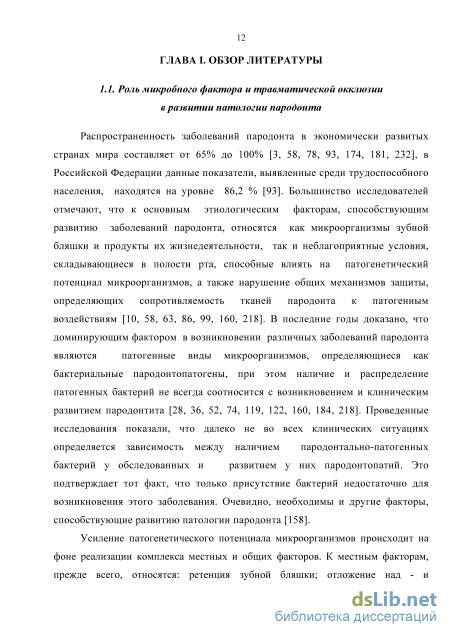 12

ГЛАВА I. ОБЗОР ЛИТЕРАТУРЫ

1.1. Роль микробного фактора и травматической окклюзии в развитии патологии пародонта

Распространенность заболеваний пародонта в экономически развитых странах мира составляет от 65% до 100% [3, 58, 78, 93, 174, 181, 232], в Российской Федерации данные показатели, выявленные среди трудоспособного населения, находятся на уровне 86,2 % [93]. Большинство исследователей отмечают, что к основным этиологическим факторам, способствующим развитию заболеваний пародонта, относятся как микроорганизмы зубной бляшки и продукты их жизнедеятельности, так и неблагоприятные условия, складывающиеся в полости рта, способные влиять на патогенетический потенциал микроорганизмов, а также нарушение общих механизмов защиты, определяющих сопротивляемость тканей пародонта к патогенным воздействиям [10, 58, 63, 86, 99, 160, 218]. В последние годы доказано, что доминирующим фактором в возникновении различных заболеваний пародонта являются патогенные виды микроорганизмов, определяющиеся как бактериальные пародонтопатогены, при этом наличие и распределение патогенных бактерий не всегда соотносится с возникновением и клиническим развитием пародонтита [28, 36, 52, 74, 119, 122, 160, 184, 218]. Проведенные исследования показали, что далеко не во всех клинических ситуациях определяется зависимость между наличием пародонтально-патогенных бактерий у обследованных и развитием у них пародонтопатий. Это подтверждает тот факт, что только присутствие бактерий недостаточно для возникновения этого заболевания. Очевидно, необходимы и другие факторы, способствующие развитию патологии пародонта [158].

Усиление патогенетического потенциала микроорганизмов происходит на фоне реализации комплекса местных и общих факторов. К местным факторам, прежде всего, относятся: ретенция зубной бляшки; отложение над - и

dsLib.net
библиотека диссертаций